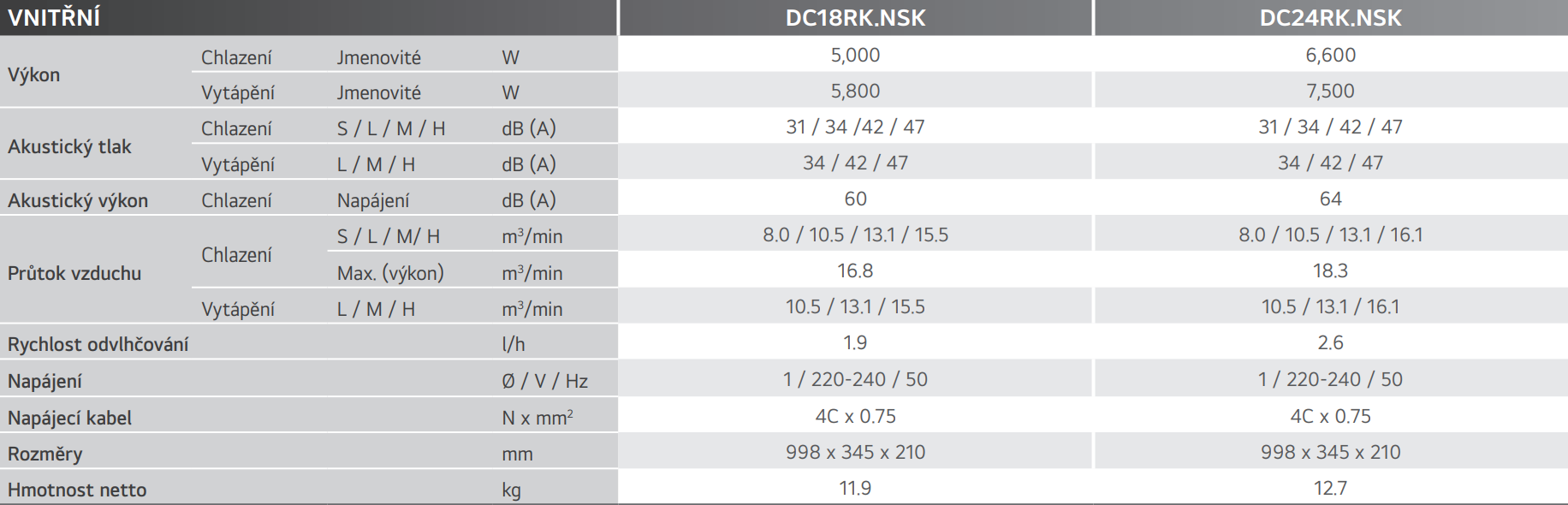 | VNITŘNÍ | | | | DC18RK.NSK | DC24RK.NSK |
|---|---|---|---|---|---|
| Výkon | Chlazení | Jmenovité | W | 5,000 | 6,600 |
| | Vytápění | Jmenovité | W | 5,800 | 7,500 |
| Akustický tlak | Chlazení | S / L / M / H | dB (A) | 31 / 34 /42 / 47 | 31 / 34 / 42 / 47 |
| | Vytápění | L / M / H | dB (A) | 34 / 42 / 47 | 34 / 42 / 47 |
| Akustický výkon | Chlazení | Napájení | dB (A) | 60 | 64 |
| Průtok vzduchu | Chlazení | S / L / M/ H | $m^3$/min | 8.0 / 10.5 / 13.1 / 15.5 | 8.0 / 10.5 / 13.1 / 16.1 |
| | | Max. (výkon) | $m^3$/min | 16.8 | 18.3 |
| | Vytápění | L / M / H | $m^3$/min | 10.5 / 13.1 / 15.5 | 10.5 / 13.1 / 16.1 |
| Rychlost odvlhčování | | | l/h | 1.9 | 2.6 |
| Napájení | | | Ø / V / Hz | 1 / 220-240 / 50 | 1 / 220-240 / 50 |
| Napájecí kabel | | | N x $mm^2$ | 4C x 0.75 | 4C x 0.75 |
| Rozměry | | | mm | 998 x 345 x 210 | 998 x 345 x 210 |
| Hmotnost netto | | | kg | 11.9 | 12.7 |